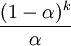 $\frac{(1-\alpha)^k}{\alpha}$